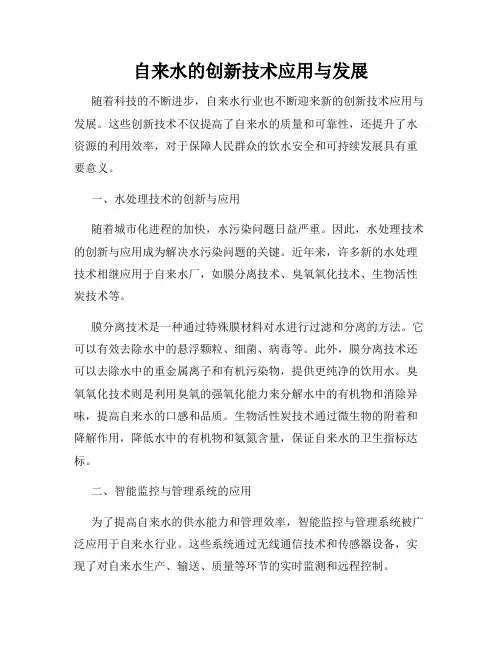 自来水的创新技术应用与发展

随着科技的不断进步，自来水行业也不断迎来新的创新技术应用与发展。这些创新技术不仅提高了自来水的质量和可靠性，还提升了水资源的利用效率，对于保障人民群众的饮水安全和可持续发展具有重要意义。

一、水处理技术的创新与应用

随着城市化进程的加快，水污染问题日益严重。因此，水处理技术的创新与应用成为解决水污染问题的关键。近年来，许多新的水处理技术相继应用于自来水厂，如膜分离技术、臭氧氧化技术、生物活性炭技术等。

膜分离技术是一种通过特殊膜材料对水进行过滤和分离的方法。它可以有效去除水中的悬浮颗粒、细菌、病毒等。此外，膜分离技术还可以去除水中的重金属离子和有机污染物，提供更纯净的饮用水。臭氧氧化技术则是利用臭氧的强氧化能力来分解水中的有机物和消除异味，提高自来水的口感和品质。生物活性炭技术通过微生物的附着和降解作用，降低水中的有机物和氨氮含量，保证自来水的卫生指标达标。

二、智能监控与管理系统的应用

为了提高自来水的供水能力和管理效率，智能监控与管理系统被广泛应用于自来水行业。这些系统通过无线通信技术和传感器设备，实现了对自来水生产、输送、质量等环节的实时监测和远程控制。